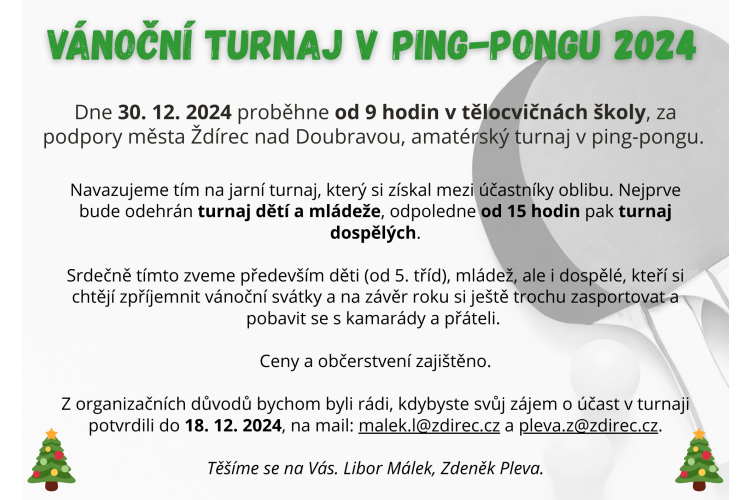 VÁNOČNÍ TURNAJ V PING-PONGU 2024

Dne 30. 12. 2024 proběhne od 9 hodin v tělocvičnách školy, za podpory města Ždírec nad Doubravou, amatérský turnaj v ping-pongu.

Navazujeme tím na jarní turnaj, který si získal mezi účastníky oblibu. Nejprve bude odehrán turnaj dětí a mládeže, odpoledne od 15 hodin pak turnaj dospělých.

Srdečně tímto zveme především děti (od 5. tříd), mládež, ale i dospělé, kteří si chtějí zpříjemnit vánoční svátky a na závěr roku si ještě trochu zasportovat a pobavit se s kamarády a přáteli.

Ceny a občerstvení zajištěno.

Z organizačních důvodů bychom byli rádi, kdybyste svůj zájem o účast v turnaji potvrdili do 18. 12. 2024, na mail: malek.l@zdirec.cz a pleva.z@zdirec.cz.

Těšíme se na Vás. Libor Málek, Zdeněk Pleva.